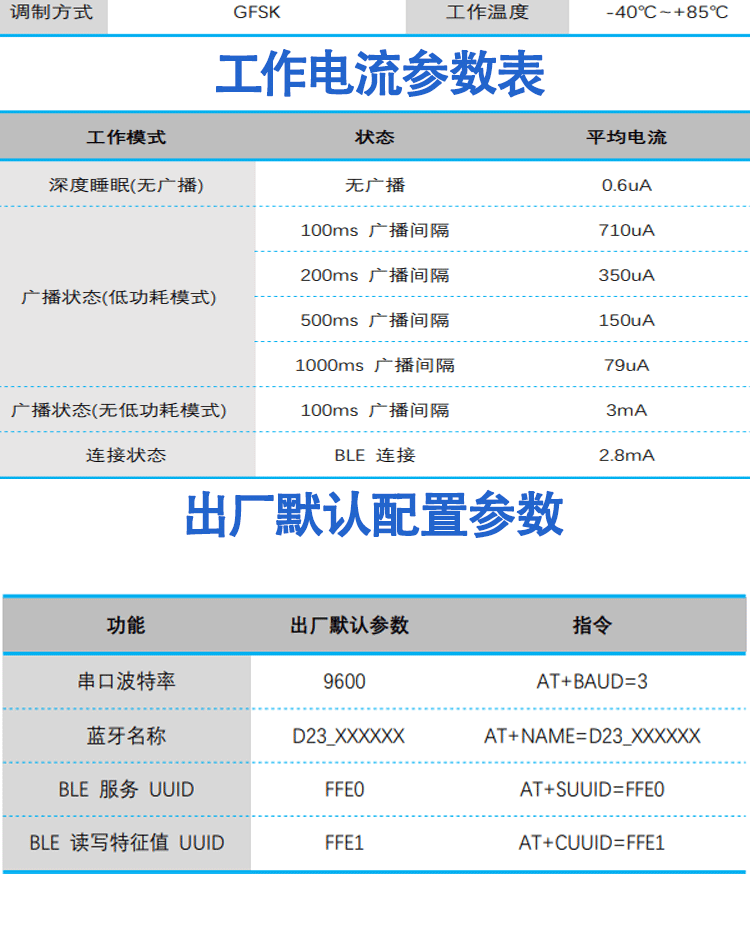 | 调制方式 | GFSK | 工作温度 | -40℃~+85℃ |
|---|---|---|---|

工作电流参数表

| 工作模式 | 状态 | 平均电流 |
|---|---|---|
| 深度睡眠(无广播) | 无广播 | 0.6uA |
| 广播状态(低功耗模式) | 100ms 广播间隔 | 710uA |
| | 200ms 广播间隔 | 350uA |
| | 500ms 广播间隔 | 150uA |
| | 1000ms 广播间隔 | 79uA |
| 广播状态(无低功耗模式) | 100ms 广播间隔 | 3mA |
| 连接状态 | BLE 连接 | 2.8mA |

出厂默认配置参数

| 功能 | 出厂默认参数 | 指令 |
|---|---|---|
| 串口波特率 | 9600 | AT+BAUD=3 |
| 蓝牙名称 | D23_XXXXXX | AT+NAME=D23_XXXXXX |
| BLE 服务 UUID | FFE0 | AT+SUUID=FFE0 |
| BLE 读写特征值 UUID | FFE1 | AT+CUUID=FFE1 |